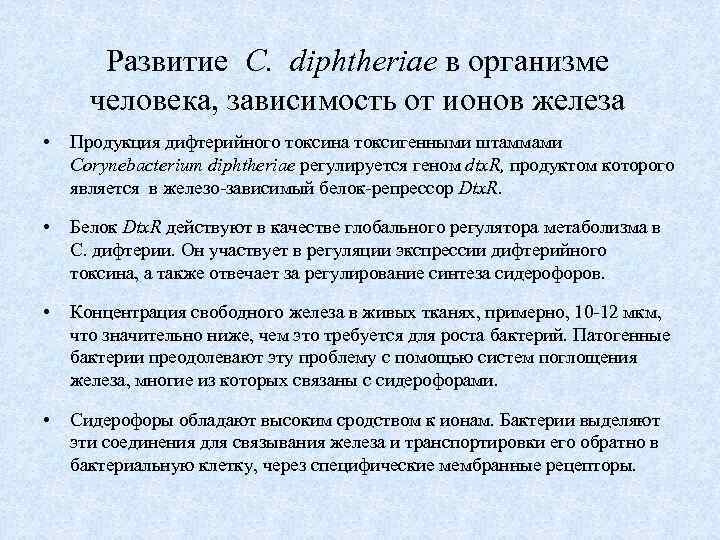 Развитие C. diphtheriae в организме человека, зависимость от ионов железа

• Продукция дифтерийного токсина токсигенными штаммами Corynebacterium diphtheriae регулируется геном dtxR, продуктом которого является в железо-зависимый белок-репрессор DtxR.

• Белок DtxR действуют в качестве глобального регулятора метаболизма в C. дифтерии. Он участвует в регуляции экспрессии дифтерийного токсина, а также отвечает за регулирование синтеза сидерофоров.

• Концентрация свободного железа в живых тканях, примерно, 10-12 мкм, что значительно ниже, чем это требуется для роста бактерий. Патогенные бактерии преодолевают эту проблему с помощью систем поглощения железа, многие из которых связаны с сидерофорами.

• Сидерофоры обладают высоким сродством к ионам. Бактерии выделяют эти соединения для связывания железа и транспортировки его обратно в бактериальную клетку, через специфические мембранные рецепторы.